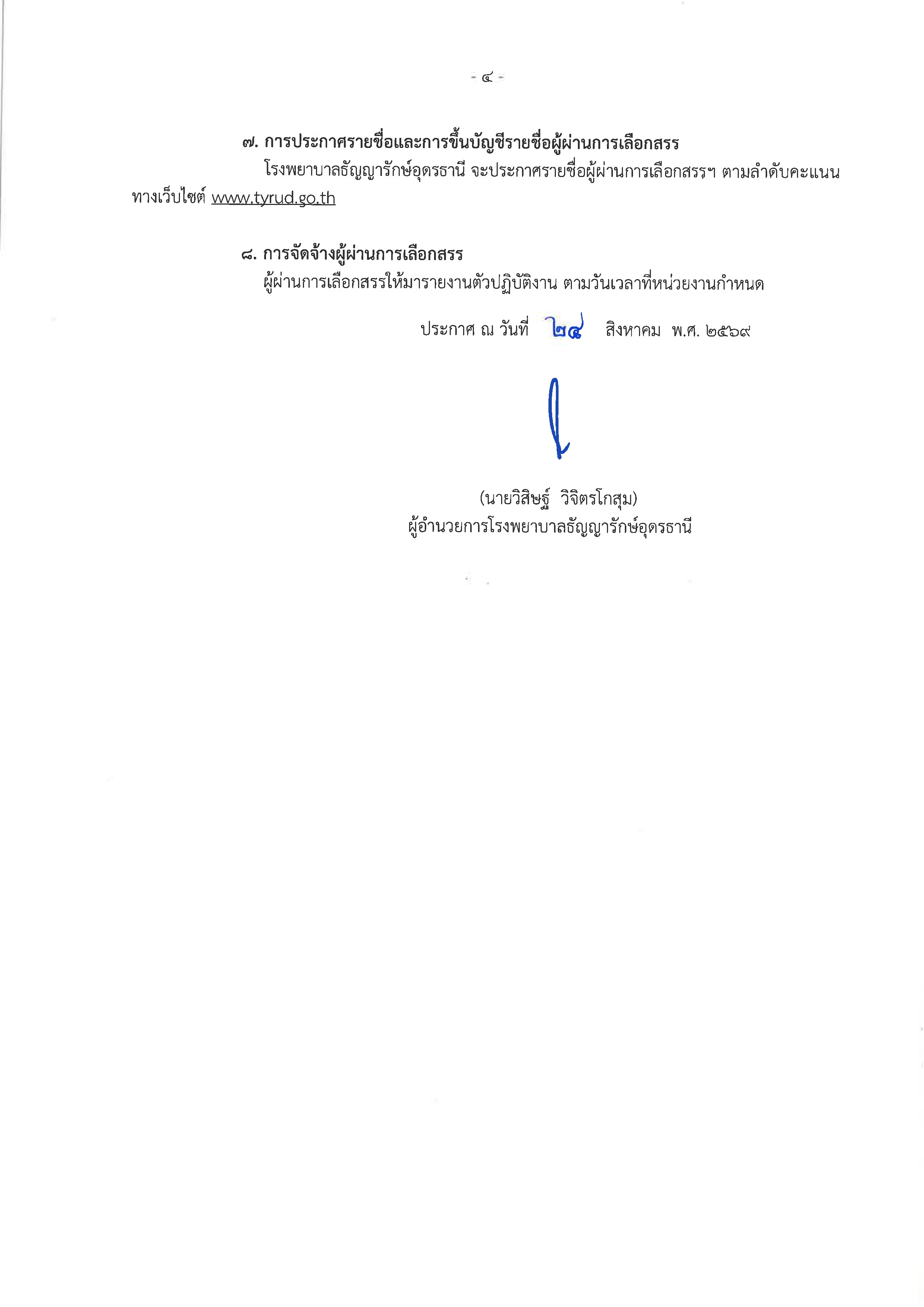 - ๔ -

๗. การประกาศรายชื่อและการขึ้นบัญชีรายชื่อผู้ผ่านการเลือกสรร

โรงพยาบาลธัญญารักษ์อุดรธานี จะประกาศรายชื่อผู้ผ่านการเลือกสรรฯ ตามลำดับคะแนนทางเว็บไซต์ www.tyrud.go.th

๘. การจัดจ้างผู้ผ่านการเลือกสรร

ผู้ผ่านการเลือกสรรให้มารายงานตัวปฏิบัติงาน ตามวันเวลาที่หน่วยงานกำหนด

ประกาศ ณ วันที่ ๒๔ สิงหาคม พ.ศ. ๒๕๖๙

(นายวิสิษฐ์ วิจิตรโกสุม)
ผู้อำนวยการโรงพยาบาลธัญญารักษ์อุดรธานี